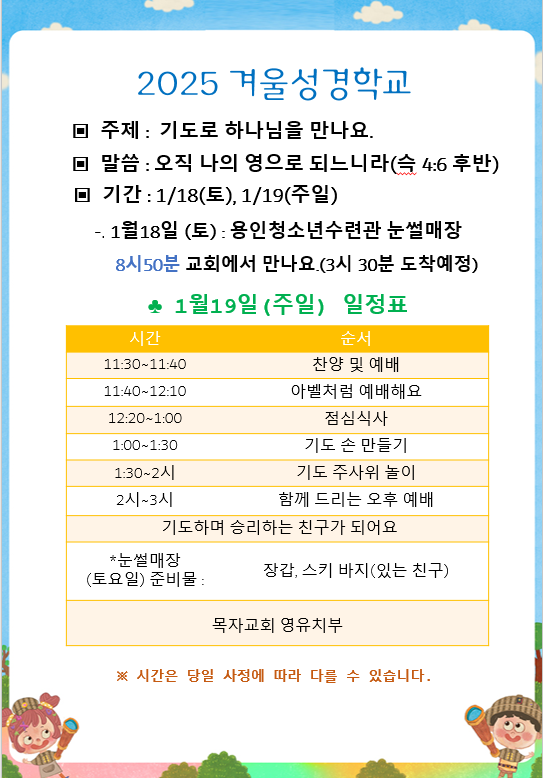 2025 겨울성경학교

▣ 주제 : 기도로 하나님을 만나요.

▣ 말씀 : 오직 나의 영으로 되느니라(슥 4:6 후반)

▣ 기간 : 1/18(토), 1/19(주일)

-. 1월18일 (토) : 용인청소년수련관 눈썰매장

8시50분 교회에서 만나요.(3시 30분 도착예정)

♣ 1월19일 (주일) 일정표

| 시간 | 순서 |
|---|---|
| 11:30~11:40 | 찬양 및 예배 |
| 11:40~12:10 | 아벨처럼 예배해요 |
| 12:20~1:00 | 점심식사 |
| 1:00~1:30 | 기도 손 만들기 |
| 1:30~2시 | 기도 주사위 놀이 |
| 2시~3시 | 함께 드리는 오후 예배 |
| 기도하며 승리하는 친구가 되어요 | |
| *눈썰매장 (토요일) 준비물 : | 장갑, 스키 바지(있는 친구) |
| 목자교회 영유치부 | |

※ 시간은 당일 사정에 따라 다를 수 있습니다.